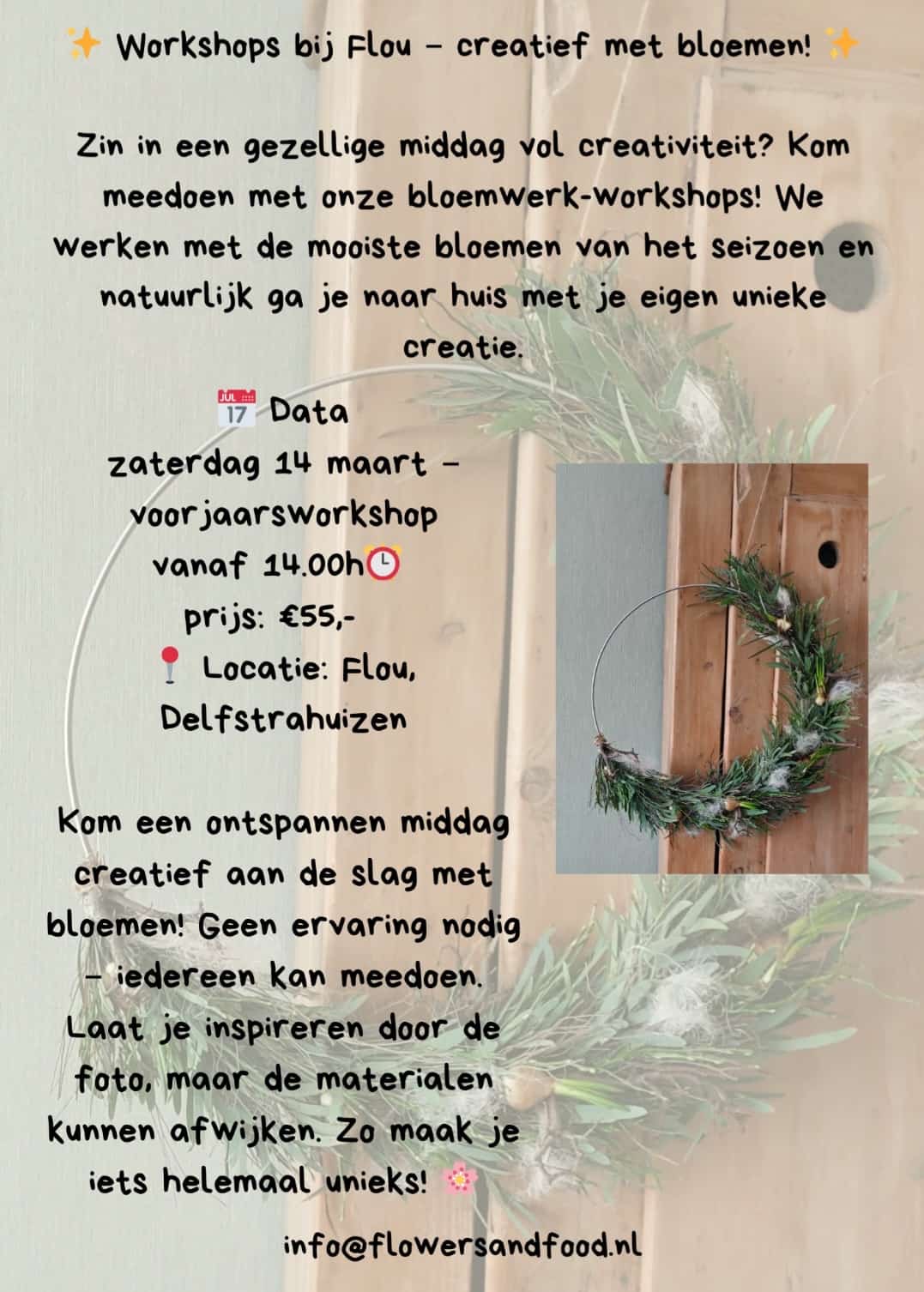 ✨ Workshops bij Flou – creatief met bloemen! ✨

Zin in een gezellige middag vol creativiteit? Kom meedoen met onze bloemwerk-workshops! We werken met de mooiste bloemen van het seizoen en natuurlijk ga je naar huis met je eigen unieke creatie.

📅 Data
zaterdag 14 maart – voorjaarsworkshop
vanaf 14.00h⏰
prijs: €55,-
📍 Locatie: Flou, Delfstrahuizen

Kom een ontspannen middag creatief aan de slag met bloemen! Geen ervaring nodig – iedereen kan meedoen. Laat je inspireren door de foto, maar de materialen kunnen afwijken. Zo maak je iets helemaal unieks! 🌸

info@flowersandfood.nl